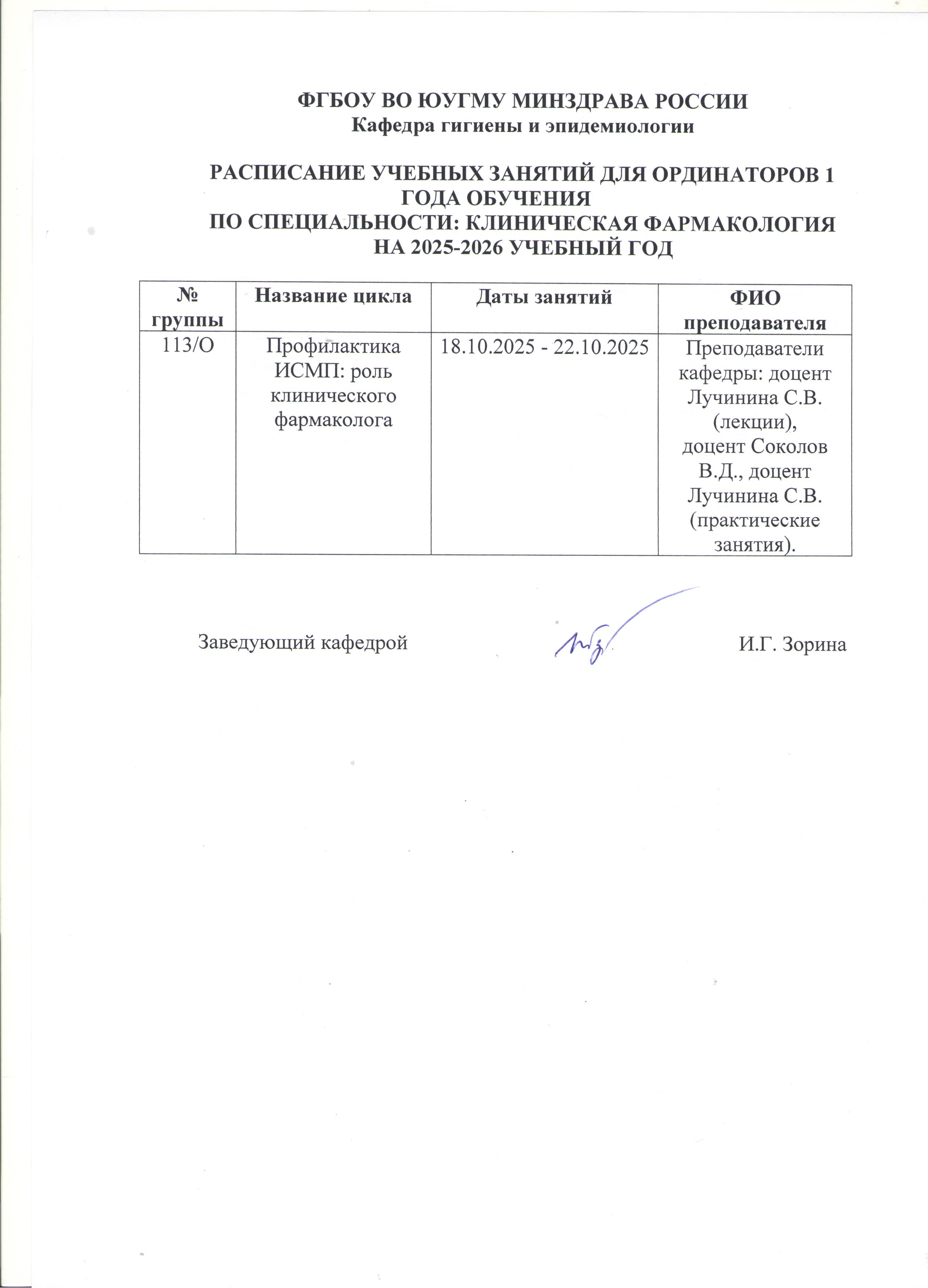 ФГБОУ ВО ЮУГМУ МИНЗДРАВА РОССИИ
Кафедра гигиены и эпидемиологии

РАСПИСАНИЕ УЧЕБНЫХ ЗАНЯТИЙ ДЛЯ ОРДИНАТОРОВ 1 ГОДА ОБУЧЕНИЯ
ПО СПЕЦИАЛЬНОСТИ: КЛИНИЧЕСКАЯ ФАРМАКОЛОГИЯ
НА 2025-2026 УЧЕБНЫЙ ГОД

| № группы | Название цикла | Даты занятий | ФИО преподавателя |
|---|---|---|---|
| 113/О | Профилактика ИСМП: роль клинического фармаколога | 18.10.2025 - 22.10.2025 | Преподаватели кафедры: доцент Лучинина С.В. (лекции), доцент Соколов В.Д., доцент Лучинина С.В. (практические занятия). |

Заведующий кафедрой И.Г. Зорина